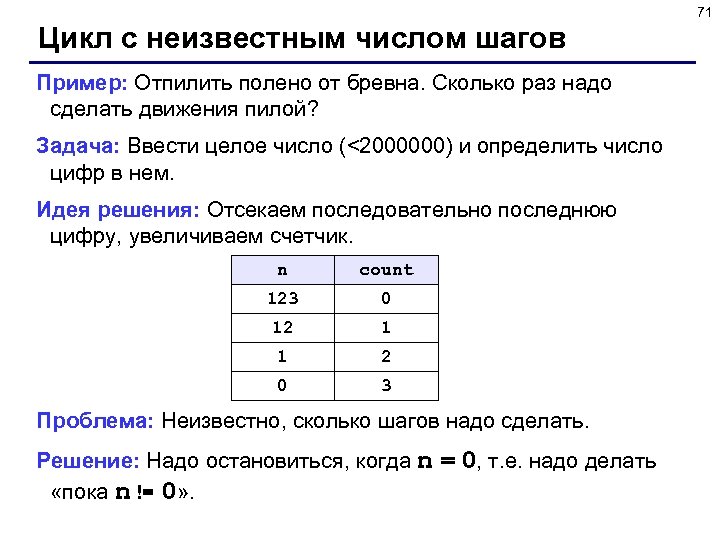 71

Цикл с неизвестным числом шагов

Пример: Отпилить полено от бревна. Сколько раз надо сделать движения пилой?

Задача: Ввести целое число (<2000000) и определить число цифр в нем.

Идея решения: Отсекаем последовательно последнюю цифру, увеличиваем счетчик.

| n | count |
|---|---|
| 123 | 0 |
| 12 | 1 |
| 1 | 2 |
| 0 | 3 |

Проблема: Неизвестно, сколько шагов надо сделать.

Решение: Надо остановиться, когда n = 0, т.е. надо делать «пока n != 0».